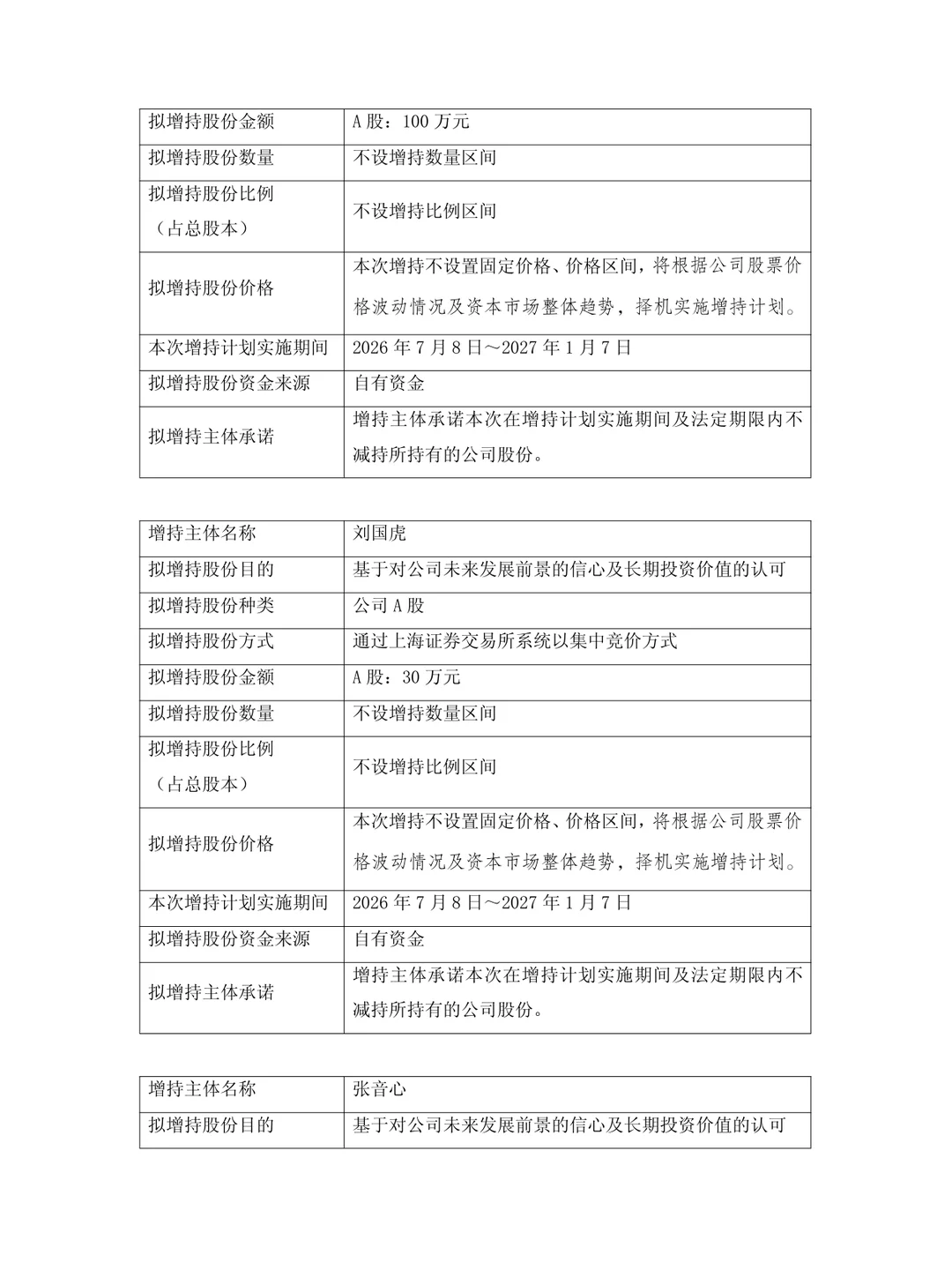 | 拟增持股份金额 | A 股：100 万元 |
|---|---|
| 拟增持股份数量 | 不设增持数量区间 |
| 拟增持股份比例（占总股本） | 不设增持比例区间 |
| 拟增持股份价格 | 本次增持不设置固定价格、价格区间，将根据公司股票价格波动情况及资本市场整体趋势，择机实施增持计划。 |
| 本次增持计划实施期间 | 2026 年 7 月 8 日～2027 年 1 月 7 日 |
| 拟增持股份资金来源 | 自有资金 |
| 拟增持主体承诺 | 增持主体承诺本次在增持计划实施期间及法定期限内不减持所持有的公司股份。 |

| 增持主体名称 | 刘国虎 |
|---|---|
| 拟增持股份目的 | 基于对公司未来发展前景的信心及长期投资价值的认可 |
| 拟增持股份种类 | 公司 A 股 |
| 拟增持股份方式 | 通过上海证券交易所系统以集中竞价方式 |
| 拟增持股份金额 | A 股：30 万元 |
| 拟增持股份数量 | 不设增持数量区间 |
| 拟增持股份比例（占总股本） | 不设增持比例区间 |
| 拟增持股份价格 | 本次增持不设置固定价格、价格区间，将根据公司股票价格波动情况及资本市场整体趋势，择机实施增持计划。 |
| 本次增持计划实施期间 | 2026 年 7 月 8 日～2027 年 1 月 7 日 |
| 拟增持股份资金来源 | 自有资金 |
| 拟增持主体承诺 | 增持主体承诺本次在增持计划实施期间及法定期限内不减持所持有的公司股份。 |

| 增持主体名称 | 张音心 |
|---|---|
| 拟增持股份目的 | 基于对公司未来发展前景的信心及长期投资价值的认可 |